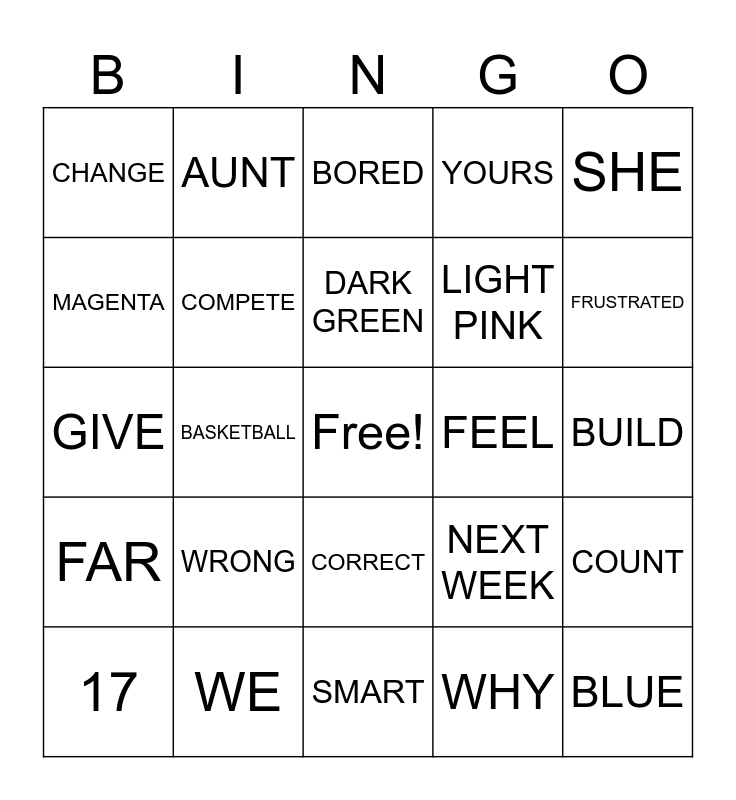 | B | I | N | G | O |
|---|---|---|---|---|
| CHANGE | AUNT | BORED | YOURS | SHE |
| MAGENTA | COMPETE | DARK GREEN | LIGHT PINK | FRUSTRATED |
| GIVE | BASKETBALL | Free! | FEEL | BUILD |
| FAR | WRONG | CORRECT | NEXT WEEK | COUNT |
| 17 | WE | SMART | WHY | BLUE |